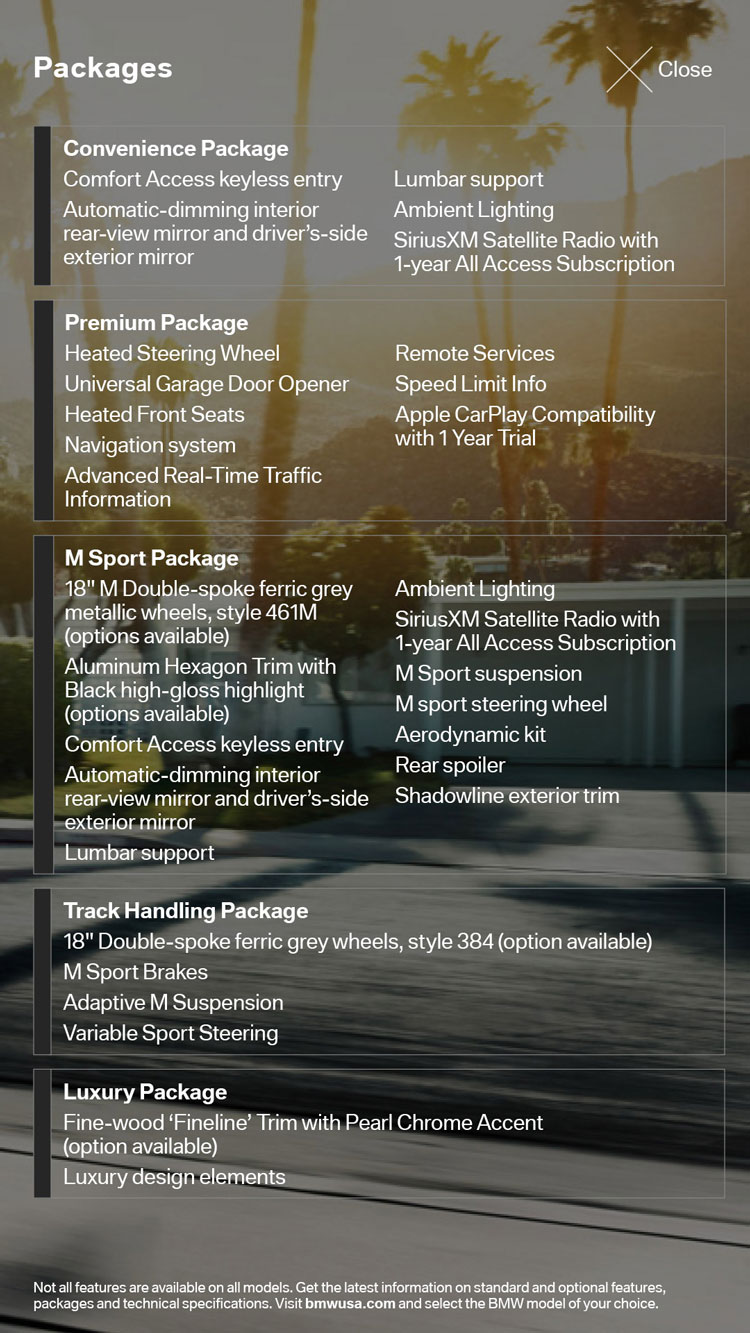 Packages

Close

Convenience Package
Comfort Access keyless entry
Automatic-dimming interior rear-view mirror and driver's-side exterior mirror
Lumbar support
Ambient Lighting
SiriusXM Satellite Radio with 1-year All Access Subscription

Premium Package
Heated Steering Wheel
Universal Garage Door Opener
Heated Front Seats
Navigation system
Advanced Real-Time Traffic Information
Remote Services
Speed Limit Info
Apple CarPlay Compatibility with 1 Year Trial

M Sport Package
18" M Double-spoke ferric grey metallic wheels, style 461M (options available)
Aluminum Hexagon Trim with Black high-gloss highlight (options available)
Comfort Access keyless entry
Automatic-dimming interior rear-view mirror and driver's-side exterior mirror
Lumbar support
Ambient Lighting
SiriusXM Satellite Radio with 1-year All Access Subscription
M Sport suspension
M sport steering wheel
Aerodynamic kit
Rear spoiler
Shadowline exterior trim

Track Handling Package
18" Double-spoke ferric grey wheels, style 384 (option available)
M Sport Brakes
Adaptive M Suspension
Variable Sport Steering

Luxury Package
Fine-wood 'Fineline' Trim with Pearl Chrome Accent (option available)
Luxury design elements

Not all features are available on all models. Get the latest information on standard and optional features, packages and technical specifications. Visit bmwusa.com and select the BMW model of your choice.